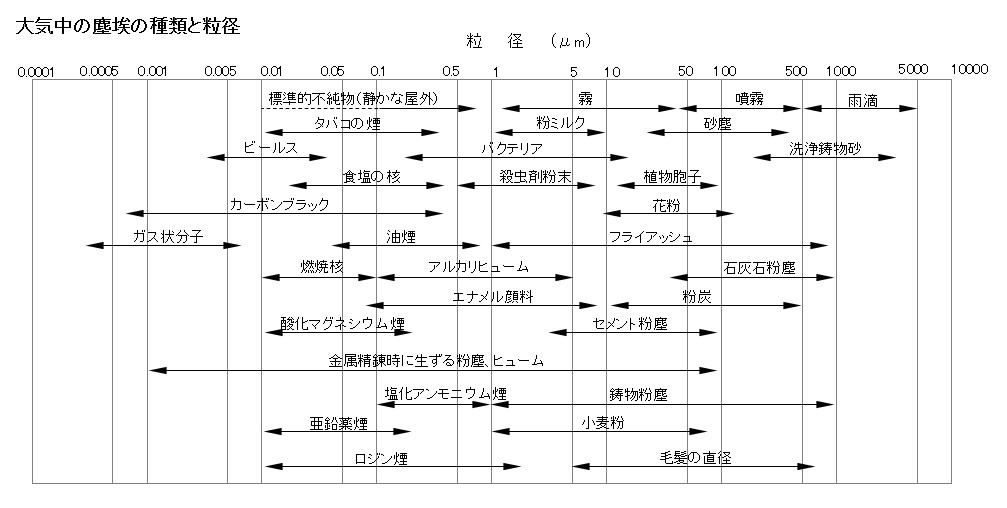 大気中の塵埃の種類と粒径

粒　径　（μｍ）

0.0001　0.0005　0.001　0.005　0.01　0.05　0.1　0.5　1　5　10　50　100　500　1000　5000　10000

標準的不純物（静かな屋外）
霧
噴霧
雨滴
タバコの煙
粉ミルク
砂塵
ビールス
バクテリア
洗浄鋳物砂
食塩の核
殺虫剤粉末
植物胞子
カーボンブラック
花粉
ガス状分子
油煙
フライアッシュ
燃焼核
アルカリヒューム
石灰石粉塵
エナメル顔料
粉炭
酸化マグネシウム煙
セメント粉塵
金属精錬時に生ずる粉塵、ヒューム
塩化アンモニウム煙
鋳物粉塵
亜鉛薬煙
小麦粉
ロジン煙
毛髪の直径